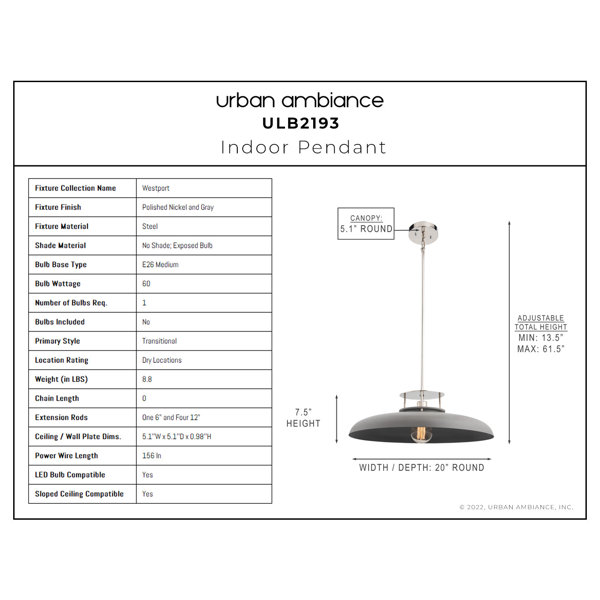 urban ambiance
ULB2193
Indoor Pendant

| Fixture Collection Name | Westport |
|---|---|
| Fixture Finish | Polished Nickel and Gray |
| Fixture Material | Steel |
| Shade Material | No Shade; Exposed Bulb |
| Bulb Base Type | E26 Medium |
| Bulb Wattage | 60 |
| Number of Bulbs Req. | 1 |
| Bulbs Included | No |
| Primary Style | Transitional |
| Location Rating | Dry Locations |
| Weight (in LBS) | 8.8 |
| Chain Length | 0 |
| Extension Rods | One 6" and Four 12" |
| Ceiling / Wall Plate Dims. | 5.1"W x 5.1"D x 0.98"H |
| Power Wire Length | 156 In |
| LED Bulb Compatible | Yes |
| Sloped Ceiling Compatible | Yes |

CANOPY:
5.1" ROUND

ADJUSTABLE TOTAL HEIGHT
MIN: 13.5"
MAX: 61.5"

7.5"
HEIGHT

WIDTH / DEPTH: 20" ROUND

© 2022, URBAN AMBIANCE, INC.